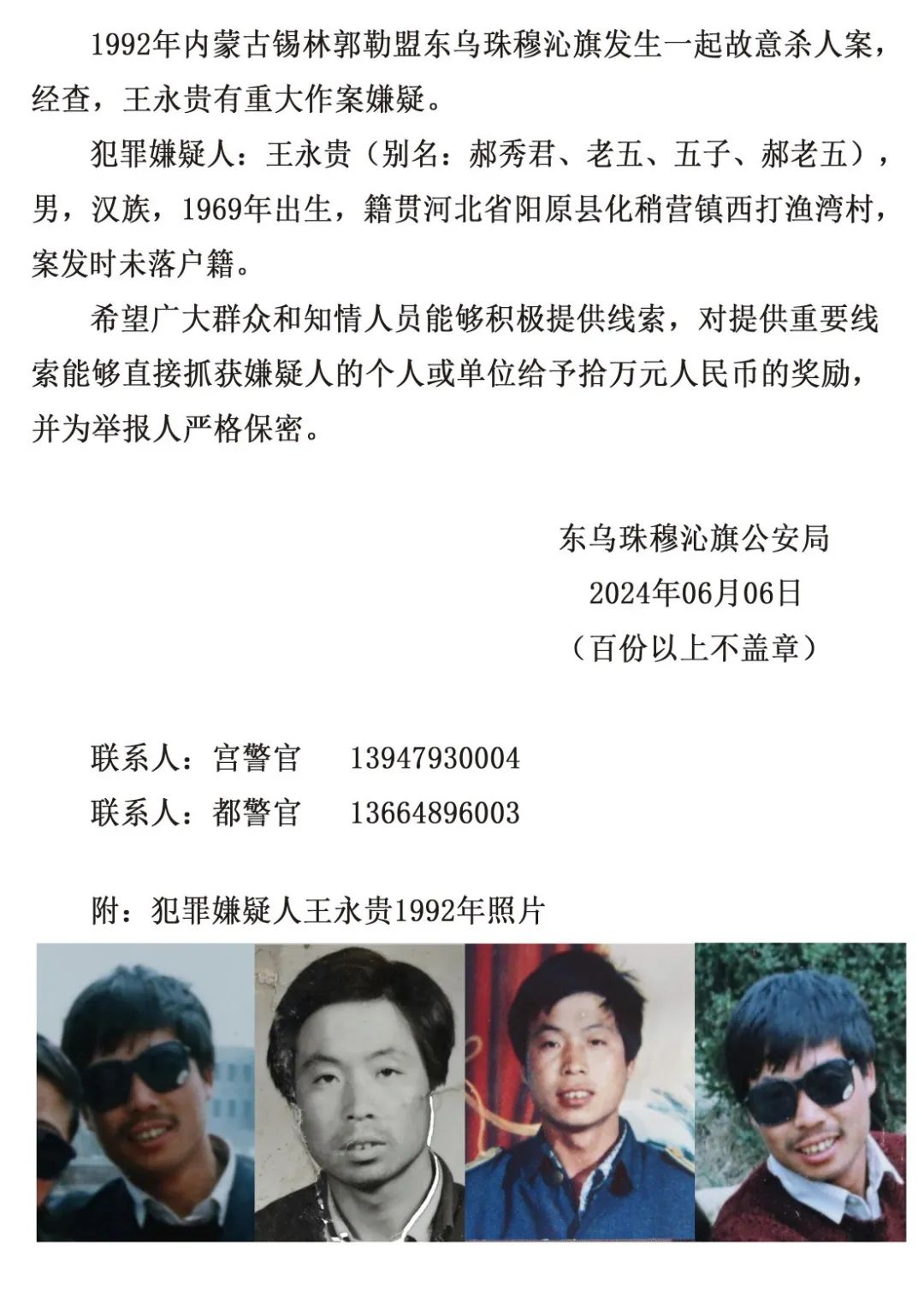 1992年内蒙古锡林郭勒盟东乌珠穆沁旗发生一起故意杀人案，经查，王永贵有重大作案嫌疑。

犯罪嫌疑人：王永贵（别名：郝秀君、老五、五子、郝老五），男，汉族，1969年出生，籍贯河北省阳原县化稍营镇西打渔湾村，案发时未落户籍。

希望广大群众和知情人员能够积极提供线索，对提供重要线索能够直接抓获嫌疑人的个人或单位给予拾万元人民币的奖励，并为举报人严格保密。

东乌珠穆沁旗公安局
2024年06月06日
（百份以上不盖章）

联系人：宫警官　13947930004
联系人：都警官　13664896003

附：犯罪嫌疑人王永贵1992年照片